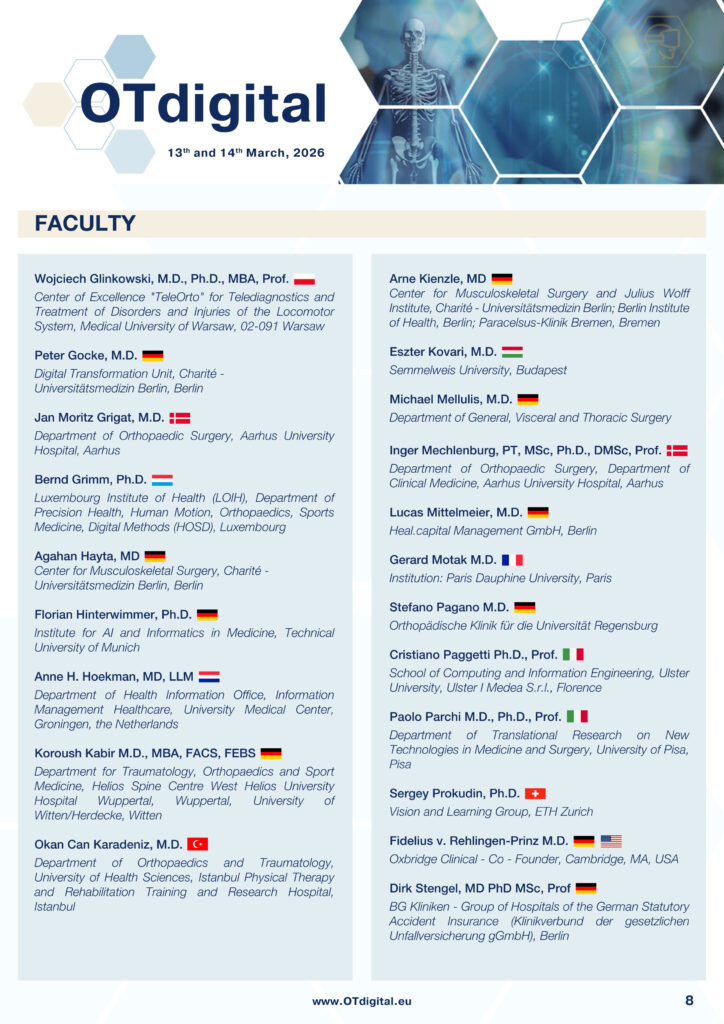 OTdigital

13th and 14th March, 2026

FACULTY

Wojciech Glinkowski, M.D., Ph.D., MBA, Prof.
Center of Excellence "TeleOrto" for Telediagnostics and Treatment of Disorders and Injuries of the Locomotor System, Medical University of Warsaw, 02-091 Warsaw

Peter Gocke, M.D.
Digital Transformation Unit, Charité - Universitätsmedizin Berlin, Berlin

Jan Moritz Grigat, M.D.
Department of Orthopaedic Surgery, Aarhus University Hospital, Aarhus

Bernd Grimm, Ph.D.
Luxembourg Institute of Health (LOIH), Department of Precision Health, Human Motion, Orthopaedics, Sports Medicine, Digital Methods (HOSD), Luxembourg

Agahan Hayta, MD
Center for Musculoskeletal Surgery, Charité - Universitätsmedizin Berlin, Berlin

Florian Hinterwimmer, Ph.D.
Institute for AI and Informatics in Medicine, Technical University of Munich

Anne H. Hoekman, MD, LLM
Department of Health Information Office, Information Management Healthcare, University Medical Center, Groningen, the Netherlands

Koroush Kabir M.D., MBA, FACS, FEBS
Department for Traumatology, Orthopaedics and Sport Medicine, Helios Spine Centre West Helios University Hospital Wuppertal, Wuppertal, University of Witten/Herdecke, Witten

Okan Can Karadeniz, M.D.
Department of Orthopaedics and Traumatology, University of Health Sciences, Istanbul Physical Therapy and Rehabilitation Training and Research Hospital, Istanbul

Arne Kienzle, MD
Center for Musculoskeletal Surgery and Julius Wolff Institute, Charité - Universitätsmedizin Berlin; Berlin Institute of Health, Berlin; Paracelsus-Klinik Bremen, Bremen

Eszter Kovari, M.D.
Semmelweis University, Budapest

Michael Mellulis, M.D.
Department of General, Visceral and Thoracic Surgery

Inger Mechlenburg, PT, MSc, Ph.D., DMSc, Prof.
Department of Orthopaedic Surgery, Department of Clinical Medicine, Aarhus University Hospital, Aarhus

Lucas Mittelmeier, M.D.
Heal.capital Management GmbH, Berlin

Gerard Motak M.D.
Institution: Paris Dauphine University, Paris

Stefano Pagano M.D.
Orthopädische Klinik für die Universität Regensburg

Cristiano Paggetti Ph.D., Prof.
School of Computing and Information Engineering, Ulster University, Ulster I Medea S.r.l., Florence

Paolo Parchi M.D., Ph.D., Prof.
Department of Translational Research on New Technologies in Medicine and Surgery, University of Pisa, Pisa

Sergey Prokudin, Ph.D.
Vision and Learning Group, ETH Zurich

Fidelius v. Rehlingen-Prinz M.D.
Oxbridge Clinical - Co - Founder, Cambridge, MA, USA

Dirk Stengel, MD PhD MSc, Prof
BG Kliniken - Group of Hospitals of the German Statutory Accident Insurance (Klinikverbund der gesetzlichen Unfallversicherung gGmbH), Berlin

www.OTdigital.eu

8